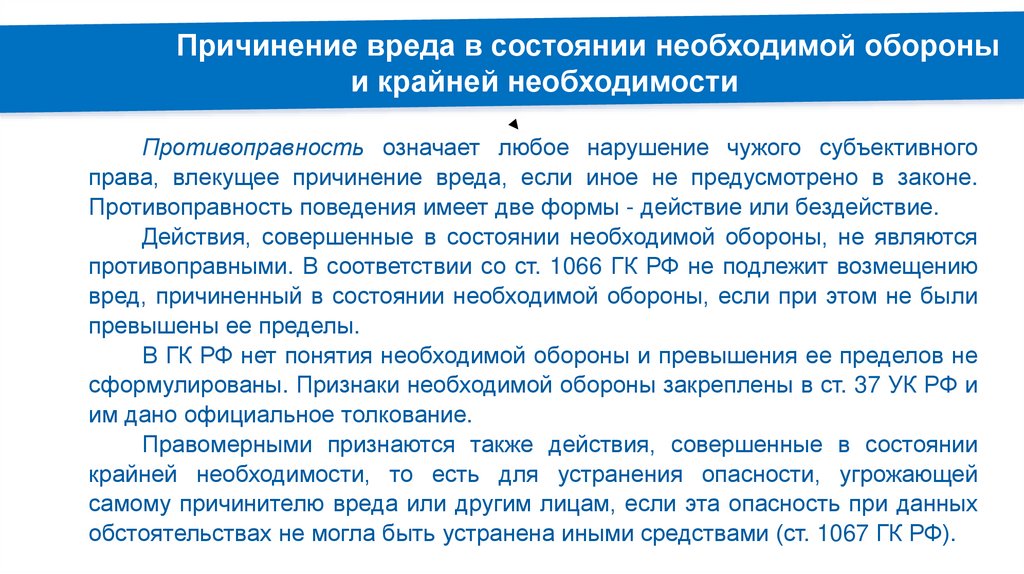 Причинение вреда в состоянии необходимой обороны и крайней необходимости

Противоправность означает любое нарушение чужого субъективного права, влекущее причинение вреда, если иное не предусмотрено в законе. Противоправность поведения имеет две формы - действие или бездействие.

Действия, совершенные в состоянии необходимой обороны, не являются противоправными. В соответствии со ст. 1066 ГК РФ не подлежит возмещению вред, причиненный в состоянии необходимой обороны, если при этом не были превышены ее пределы.

В ГК РФ нет понятия необходимой обороны и превышения ее пределов не сформулированы. Признаки необходимой обороны закреплены в ст. 37 УК РФ и им дано официальное толкование.

Правомерными признаются также действия, совершенные в состоянии крайней необходимости, то есть для устранения опасности, угрожающей самому причинителю вреда или другим лицам, если эта опасность при данных обстоятельствах не могла быть устранена иными средствами (ст. 1067 ГК РФ).